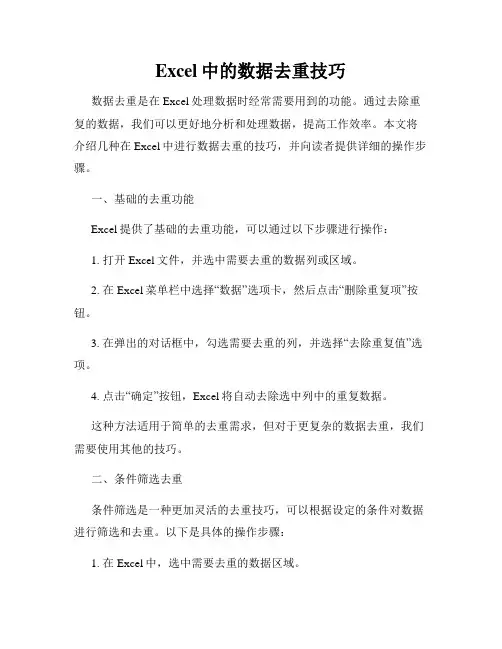 Excel 中的数据去重技巧

数据去重是在 Excel 处理数据时经常需要用到的功能。通过去除重复的数据，我们可以更好地分析和处理数据，提高工作效率。本文将介绍几种在 Excel 中进行数据去重的技巧，并向读者提供详细的操作步骤。

一、基础的去重功能

Excel 提供了基础的去重功能，可以通过以下步骤进行操作：

1. 打开 Excel 文件，并选中需要去重的数据列或区域。

2. 在 Excel 菜单栏中选择“数据”选项卡，然后点击“删除重复项”按钮。

3. 在弹出的对话框中，勾选需要去重的列，并选择“去除重复值”选项。

4. 点击“确定”按钮，Excel 将自动去除选中列中的重复数据。

这种方法适用于简单的去重需求，但对于更复杂的数据去重，我们需要使用其他的技巧。

二、条件筛选去重

条件筛选是一种更加灵活的去重技巧，可以根据设定的条件对数据进行筛选和去重。以下是具体的操作步骤：

1. 在 Excel 中，选中需要去重的数据区域。